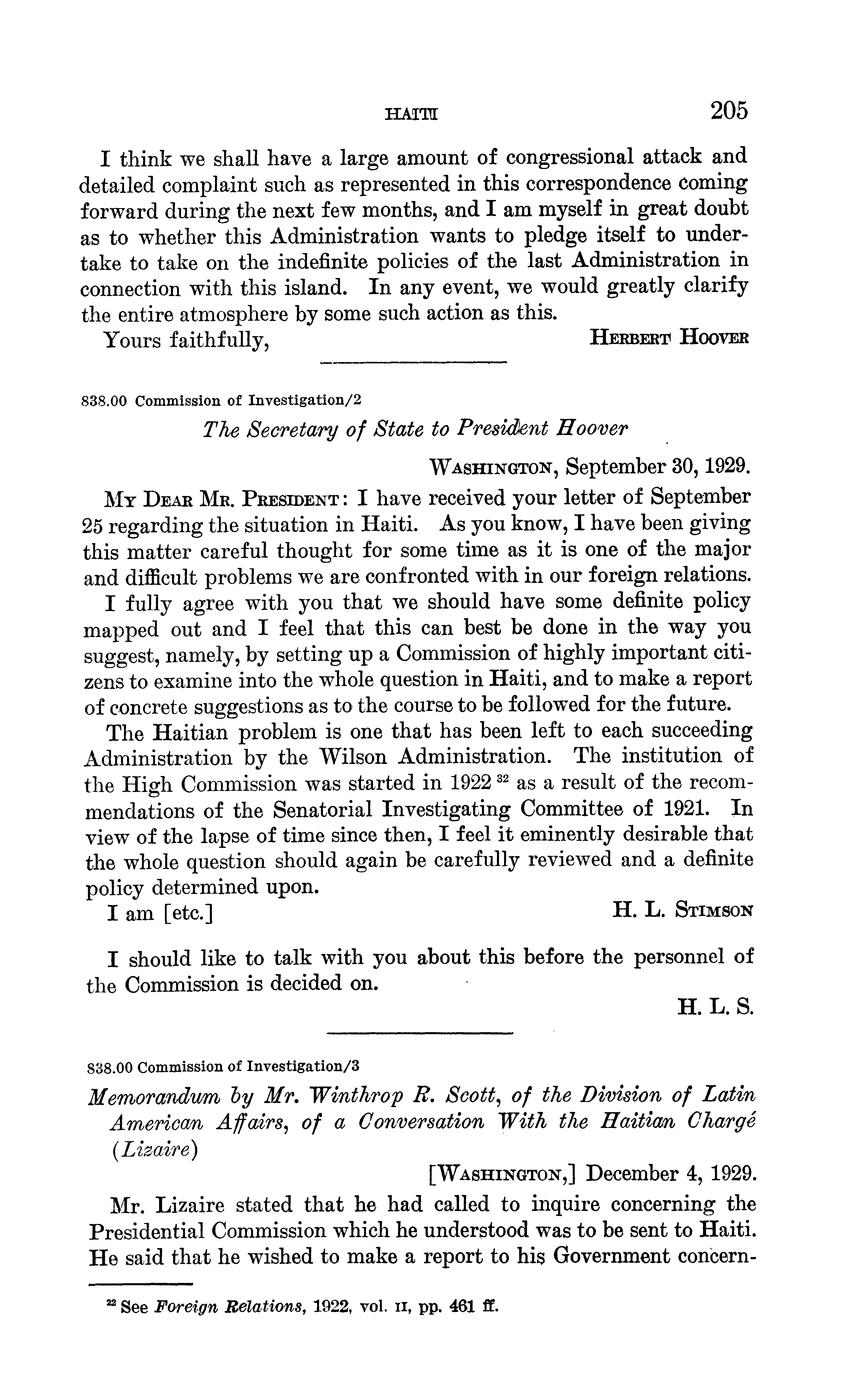 HAITI 205

I think we shall have a large amount of congressional attack and detailed complaint such as represented in this correspondence coming forward during the next few months, and I am myself in great doubt as to whether this Administration wants to pledge itself to undertake to take on the indefinite policies of the last Administration in connection with this island. In any event, we would greatly clarify the entire atmosphere by some such action as this.

Yours faithfully, HERBERT HOOVER

838.00 Commission of Investigation/2

The Secretary of State to President Hoover

WASHINGTON, September 30, 1929.

MY DEAR MR. PRESIDENT: I have received your letter of September 25 regarding the situation in Haiti. As you know, I have been giving this matter careful thought for some time as it is one of the major and difficult problems we are confronted with in our foreign relations.

I fully agree with you that we should have some definite policy mapped out and I feel that this can best be done in the way you suggest, namely, by setting up a Commission of highly important citizens to examine into the whole question in Haiti, and to make a report of concrete suggestions as to the course to be followed for the future.

The Haitian problem is one that has been left to each succeeding Administration by the Wilson Administration. The institution of the High Commission was started in 1922 $^{32}$ as a result of the recommendations of the Senatorial Investigating Committee of 1921. In view of the lapse of time since then, I feel it eminently desirable that the whole question should again be carefully reviewed and a definite policy determined upon.

I am [etc.] H. L. STIMSON

I should like to talk with you about this before the personnel of the Commission is decided on.

H. L. S.

838.00 Commission of Investigation/3

Memorandum by Mr. Winthrop R. Scott, of the Division of Latin American Affairs, of a Conversation With the Haitian Chargé (Lizaire)

[WASHINGTON,] December 4, 1929.

Mr. Lizaire stated that he had called to inquire concerning the Presidential Commission which he understood was to be sent to Haiti. He said that he wished to make a report to his Government concern-

$^{32}$ See Foreign Relations, 1922, vol. II, pp. 461 ff.